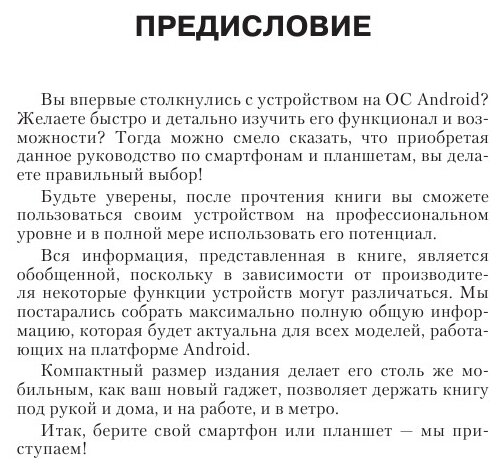 ПРЕДИСЛОВИЕ

Вы впервые столкнулись с устройством на ОС Android? Желаете быстро и детально изучить его функционал и возможности? Тогда можно смело сказать, что приобретая данное руководство по смартфонам и планшетам, вы делаете правильный выбор!

Будьте уверены, после прочтения книги вы сможете пользоваться своим устройством на профессиональном уровне и в полной мере использовать его потенциал.

Вся информация, представленная в книге, является обобщенной, поскольку в зависимости от производителя некоторые функции устройств могут различаться. Мы постарались собрать максимально полную общую информацию, которая будет актуальна для всех моделей, работающих на платформе Android.

Компактный размер издания делает его столь же мобильным, как ваш новый гаджет, позволяет держать книгу под рукой и дома, и на работе, и в метро.

Итак, берите свой смартфон или планшет — мы приступаем!